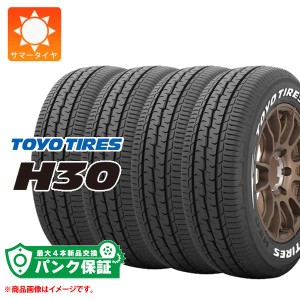 サマータイヤ

TOYO TIRES

H30

TOYO TIRES

TIRES

最大4本新品交換
パンク保証

※商品画像はイメージです。